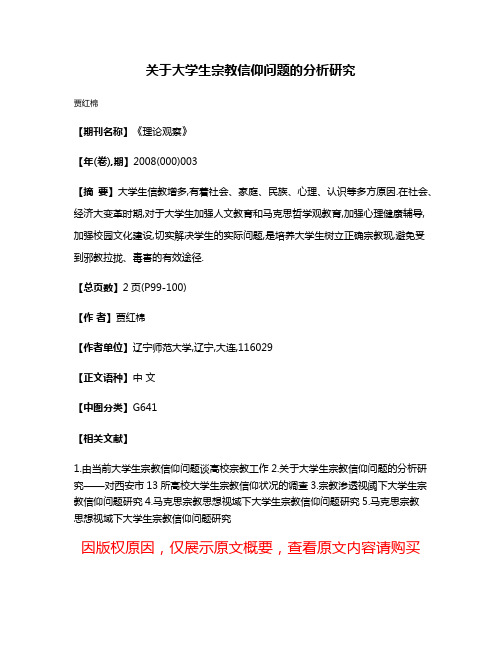 关于大学生宗教信仰问题的分析研究

贾红棉

【期刊名称】《理论观察》

【年(卷),期】2008(000)003

【摘 要】大学生信教增多,有着社会、家庭、民族、心理、认识等多方原因.在社会、经济大变革时期,对于大学生加强人文教育和马克思哲学观教育,加强心理健康辅导,加强校园文化建设,切实解决学生的实际问题,是培养大学生树立正确宗教观,避免受到邪教拉拢、毒害的有效途径.

【总页数】2页(P99-100)

【作 者】贾红棉

【作者单位】辽宁师范大学,辽宁,大连,116029

【正文语种】中 文

【中图分类】G641

【相关文献】

1.由当前大学生宗教信仰问题谈高校宗教工作 2.关于大学生宗教信仰问题的分析研究——对西安市13所高校大学生宗教信仰状况的调查 3.宗教渗透视阈下大学生宗教信仰问题研究 4.马克思宗教思想视域下大学生宗教信仰问题研究 5.马克思宗教思想视域下大学生宗教信仰问题研究

因版权原因，仅展示原文概要，查看原文内容请购买